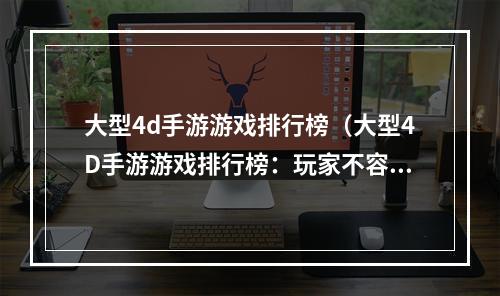 大型4d手游游戏排行榜（大型4D手游游戏排行榜：玩家不容...